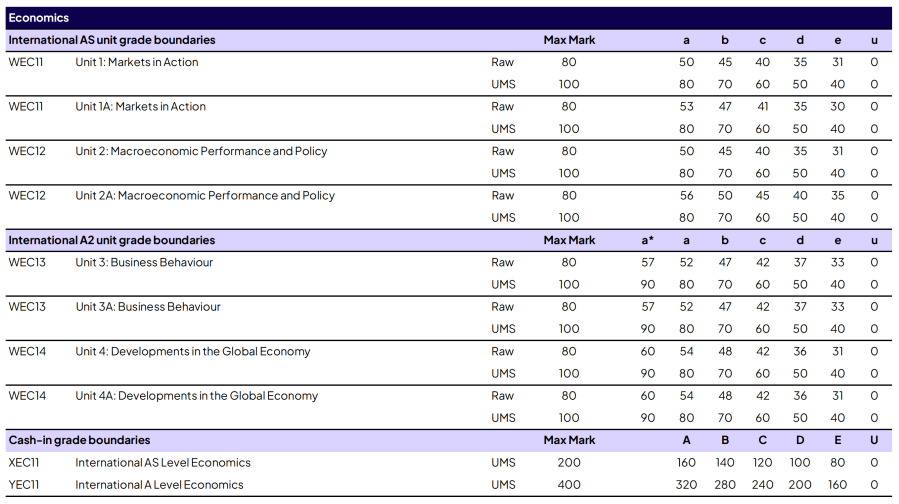 Economics

| International AS unit grade boundaries | | | Max Mark | | a | b | c | d | e | u |
|---|---|---|---|---|---|---|---|---|---|---|
| WEC11 | Unit 1: Markets in Action | Raw | 80 | | 50 | 45 | 40 | 35 | 31 | 0 |
| | | UMS | 100 | | 80 | 70 | 60 | 50 | 40 | 0 |
| WEC11 | Unit 1A: Markets in Action | Raw | 80 | | 53 | 47 | 41 | 35 | 30 | 0 |
| | | UMS | 100 | | 80 | 70 | 60 | 50 | 40 | 0 |
| WEC12 | Unit 2: Macroeconomic Performance and Policy | Raw | 80 | | 50 | 45 | 40 | 35 | 31 | 0 |
| | | UMS | 100 | | 80 | 70 | 60 | 50 | 40 | 0 |
| WEC12 | Unit 2A: Macroeconomic Performance and Policy | Raw | 80 | | 56 | 50 | 45 | 40 | 35 | 0 |
| | | UMS | 100 | | 80 | 70 | 60 | 50 | 40 | 0 |
| International A2 unit grade boundaries | | | Max Mark | a* | a | b | c | d | e | u |
| WEC13 | Unit 3: Business Behaviour | Raw | 80 | 57 | 52 | 47 | 42 | 37 | 33 | 0 |
| | | UMS | 100 | 90 | 80 | 70 | 60 | 50 | 40 | 0 |
| WEC13 | Unit 3A: Business Behaviour | Raw | 80 | 57 | 52 | 47 | 42 | 37 | 33 | 0 |
| | | UMS | 100 | 90 | 80 | 70 | 60 | 50 | 40 | 0 |
| WEC14 | Unit 4: Developments in the Global Economy | Raw | 80 | 60 | 54 | 48 | 42 | 36 | 31 | 0 |
| | | UMS | 100 | 90 | 80 | 70 | 60 | 50 | 40 | 0 |
| WEC14 | Unit 4A: Developments in the Global Economy | Raw | 80 | 60 | 54 | 48 | 42 | 36 | 31 | 0 |
| | | UMS | 100 | 90 | 80 | 70 | 60 | 50 | 40 | 0 |
| Cash-in grade boundaries | | | Max Mark | | A | B | C | D | E | U |
| XEC11 | International AS Level Economics | UMS | 200 | | 160 | 140 | 120 | 100 | 80 | 0 |
| YEC11 | International A Level Economics | UMS | 400 | | 320 | 280 | 240 | 200 | 160 | 0 |